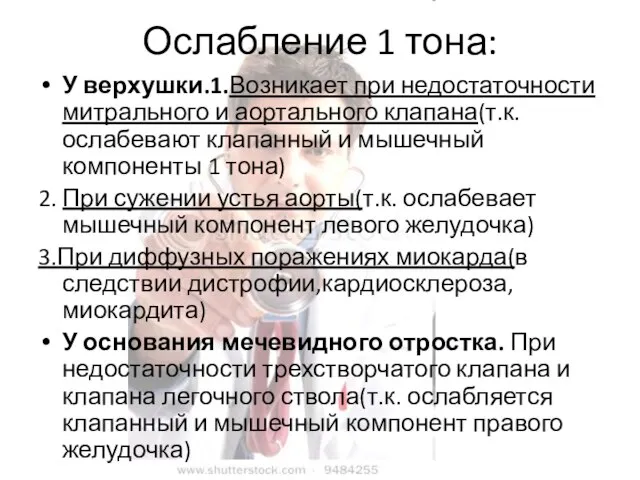 Ослабление 1 тона:

• У верхушки.1.Возникает при недостаточности митрального и аортального клапана(т.к. ослабевают клапанный и мышечный компоненты 1 тона)

2. При сужении устья аорты(т.к. ослабевает мышечный компонент левого желудочка)

3.При диффузных поражениях миокарда(в следствии дистрофии,кардиосклероза, миокардита)

• У основания мечевидного отростка. При недостаточности трехстворчатого клапана и клапана легочного ствола(т.к. ослабляется клапанный и мышечный компонент правого желудочка)

www.shutterstock.com · 9484255